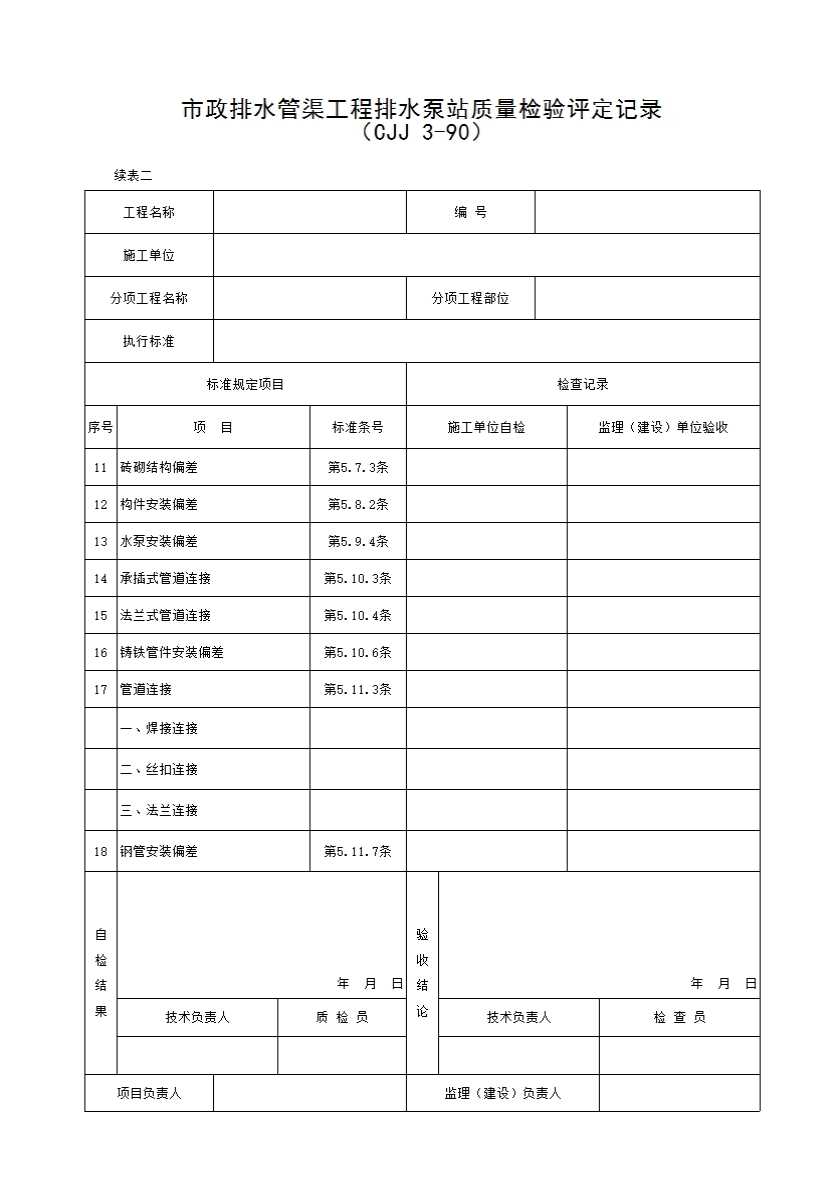 市政排水管渠工程排水泵站质量检验评定记录
（CJJ 3-90）

续表二

| 工程名称 | | 编 号 | |
|---|---|---|---|
| 施工单位 | | | |
| 分项工程名称 | | 分项工程部位 | |
| 执行标准 | | | |

| 标准规定项目 | | | 检查记录 | |
|---|---|---|---|---|
| 序号 | 项 目 | 标准条号 | 施工单位自检 | 监理（建设）单位验收 |
| 11 | 砖砌结构偏差 | 第5.7.3条 | | |
| 12 | 构件安装偏差 | 第5.8.2条 | | |
| 13 | 水泵安装偏差 | 第5.9.4条 | | |
| 14 | 承插式管道连接 | 第5.10.3条 | | |
| 15 | 法兰式管道连接 | 第5.10.4条 | | |
| 16 | 铸铁管件安装偏差 | 第5.10.6条 | | |
| 17 | 管道连接 | 第5.11.3条 | | |
| | 一、焊接连接 | | | |
| | 二、丝扣连接 | | | |
| | 三、法兰连接 | | | |
| 18 | 钢管安装偏差 | 第5.11.7条 | | |

| 自检结果 | 年 月 日 | | 验收结论 | 年 月 日 | |
|---|---|---|---|---|---|
| | 技术负责人 | 质 检 员 | | 技术负责人 | 检 查 员 |
| | | | | | |

| 项目负责人 | | 监理（建设）负责人 | |
|---|---|---|---|